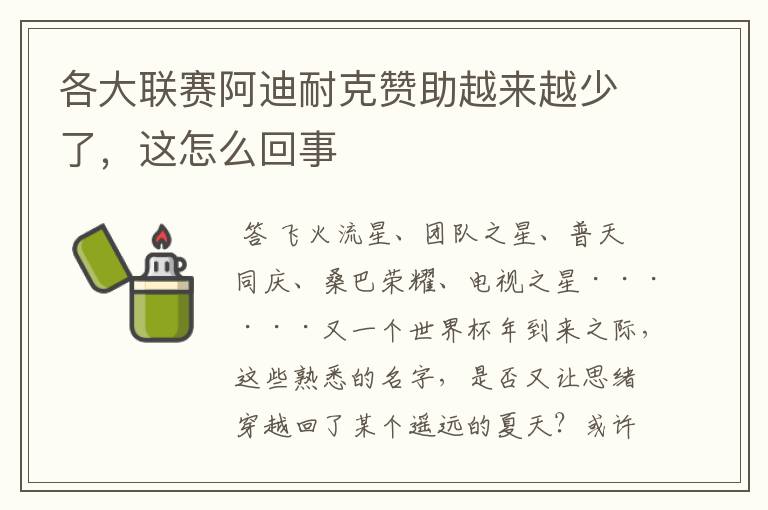 各大联赛阿迪耐克赞助越来越少了，这怎么回事

答 飞火流星、团队之星、普天同庆、桑巴荣耀、电视之星······又一个世界杯年到来之际，这些熟悉的名字，是否又让思绪穿越回了某个遥远的夏天？或许